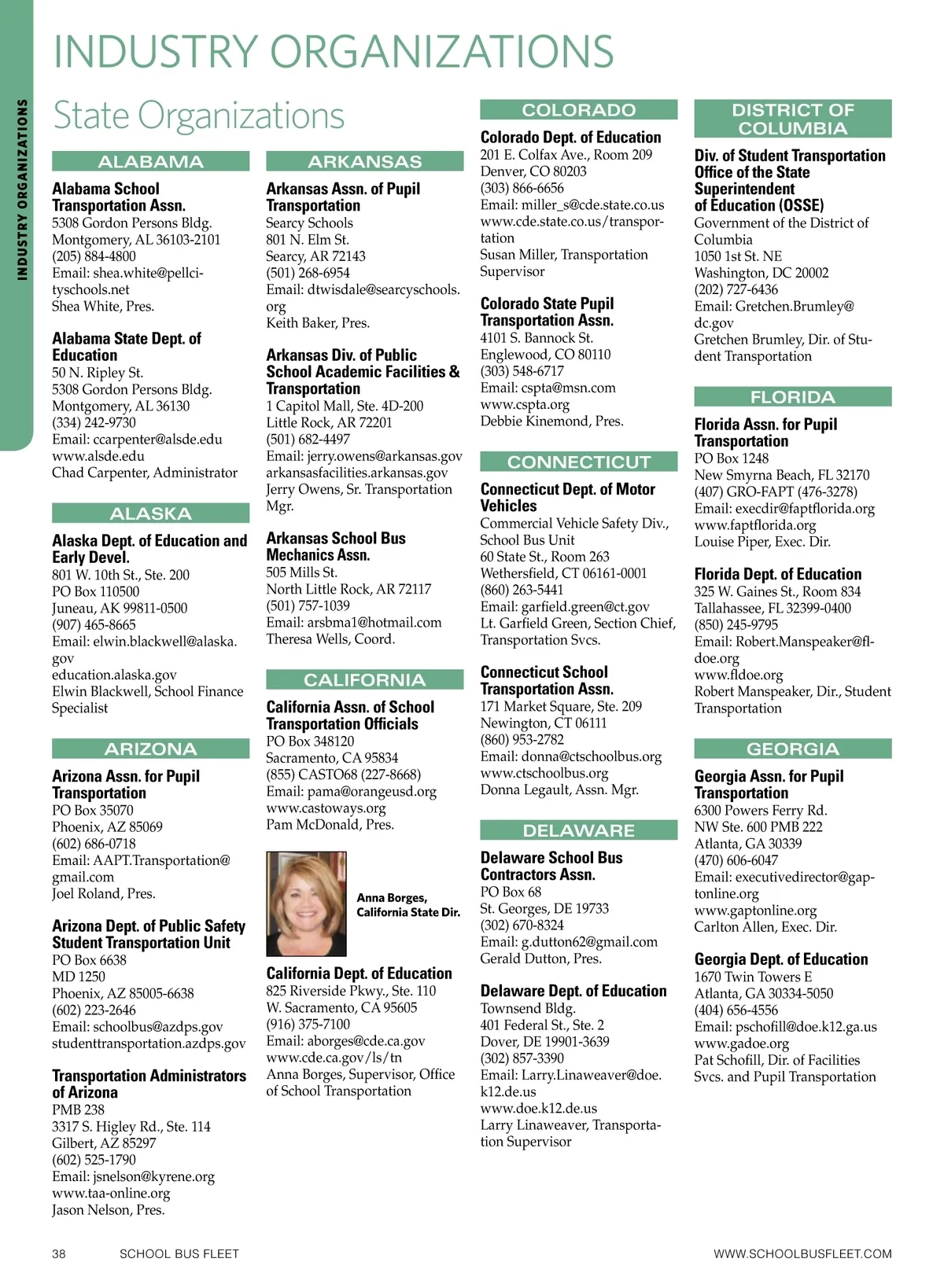 INDUSTRY ORGANIZATIONS

INDUSTRY ORGANIZATIONS

State Organizations

ALABAMA

Alabama School Transportation Assn.
5308 Gordon Persons Bldg.
Montgomery, AL 36103-2101
(205) 884-4800
Email: shea.white@pellcityschools.net
Shea White, Pres.

Alabama State Dept. of Education
50 N. Ripley St.
5308 Gordon Persons Bldg.
Montgomery, AL 36130
(334) 242-9730
Email: ccarpenter@alsde.edu
www.alsde.edu
Chad Carpenter, Administrator

ALASKA

Alaska Dept. of Education and Early Devel.
801 W. 10th St., Ste. 200
PO Box 110500
Juneau, AK 99811-0500
(907) 465-8665
Email: elwin.blackwell@alaska.gov
education.alaska.gov
Elwin Blackwell, School Finance Specialist

ARIZONA

Arizona Assn. for Pupil Transportation
PO Box 35070
Phoenix, AZ 85069
(602) 686-0718
Email: AAPT.Transportation@gmail.com
Joel Roland, Pres.

Arizona Dept. of Public Safety Student Transportation Unit
PO Box 6638
MD 1250
Phoenix, AZ 85005-6638
(602) 223-2646
Email: schoolbus@azdps.gov
studenttransportation.azdps.gov

Transportation Administrators of Arizona
PMB 238
3317 S. Higley Rd., Ste. 114
Gilbert, AZ 85297
(602) 525-1790
Email: jsnelson@kyrene.org
www.taa-online.org
Jason Nelson, Pres.

ARKANSAS

Arkansas Assn. of Pupil Transportation
Searcy Schools
801 N. Elm St.
Searcy, AR 72143
(501) 268-6954
Email: dtwisdale@searcyschools.org
Keith Baker, Pres.

Arkansas Div. of Public School Academic Facilities & Transportation
1 Capitol Mall, Ste. 4D-200
Little Rock, AR 72201
(501) 682-4497
Email: jerry.owens@arkansas.gov
arkansasfacilities.arkansas.gov
Jerry Owens, Sr. Transportation Mgr.

Arkansas School Bus Mechanics Assn.
505 Mills St.
North Little Rock, AR 72117
(501) 757-1039
Email: arsbma1@hotmail.com
Theresa Wells, Coord.

CALIFORNIA

California Assn. of School Transportation Officials
PO Box 348120
Sacramento, CA 95834
(855) CASTO68 (227-8668)
Email: pama@orangeusd.org
www.castoways.org
Pam McDonald, Pres.

Anna Borges, California State Dir.

California Dept. of Education
825 Riverside Pkwy., Ste. 110
W. Sacramento, CA 95605
(916) 375-7100
Email: aborges@cde.ca.gov
www.cde.ca.gov/ls/tn
Anna Borges, Supervisor, Office of School Transportation

COLORADO

Colorado Dept. of Education
201 E. Colfax Ave., Room 209
Denver, CO 80203
(303) 866-6656
Email: miller_s@cde.state.co.us
www.cde.state.co.us/transportation
Susan Miller, Transportation Supervisor

Colorado State Pupil Transportation Assn.
4101 S. Bannock St.
Englewood, CO 80110
(303) 548-6717
Email: cspta@msn.com
www.cspta.org
Debbie Kinemond, Pres.

CONNECTICUT

Connecticut Dept. of Motor Vehicles
Commercial Vehicle Safety Div., School Bus Unit
60 State St., Room 263
Wethersfield, CT 06161-0001
(860) 263-5441
Email: garfield.green@ct.gov
Lt. Garfield Green, Section Chief, Transportation Svcs.

Connecticut School Transportation Assn.
171 Market Square, Ste. 209
Newington, CT 06111
(860) 953-2782
Email: donna@ctschoolbus.org
www.ctschoolbus.org
Donna Legault, Assn. Mgr.

DELAWARE

Delaware School Bus Contractors Assn.
PO Box 68
St. Georges, DE 19733
(302) 670-8324
Email: g.dutton62@gmail.com
Gerald Dutton, Pres.

Delaware Dept. of Education
Townsend Bldg.
401 Federal St., Ste. 2
Dover, DE 19901-3639
(302) 857-3390
Email: Larry.Linaweaver@doe.k12.de.us
www.doe.k12.de.us
Larry Linaweaver, Transportation Supervisor

DISTRICT OF COLUMBIA

Div. of Student Transportation Office of the State Superintendent of Education (OSSE)
Government of the District of Columbia
1050 1st St. NE
Washington, DC 20002
(202) 727-6436
Email: Gretchen.Brumley@dc.gov
Gretchen Brumley, Dir. of Student Transportation

FLORIDA

Florida Assn. for Pupil Transportation
PO Box 1248
New Smyrna Beach, FL 32170
(407) GRO-FAPT (476-3278)
Email: execdir@faptflorida.org
www.faptflorida.org
Louise Piper, Exec. Dir.

Florida Dept. of Education
325 W. Gaines St., Room 834
Tallahassee, FL 32399-0400
(850) 245-9795
Email: Robert.Manspeaker@fldoe.org
www.fldoe.org
Robert Manspeaker, Dir., Student Transportation

GEORGIA

Georgia Assn. for Pupil Transportation
6300 Powers Ferry Rd.
NW Ste. 600 PMB 222
Atlanta, GA 30339
(470) 606-6047
Email: executivedirector@gaptonline.org
www.gaptonline.org
Carlton Allen, Exec. Dir.

Georgia Dept. of Education
1670 Twin Towers E
Atlanta, GA 30334-5050
(404) 656-4556
Email: pschofill@doe.k12.ga.us
www.gadoe.org
Pat Schofill, Dir. of Facilities Svcs. and Pupil Transportation

38 SCHOOL BUS FLEET WWW.SCHOOLBUSFLEET.COM